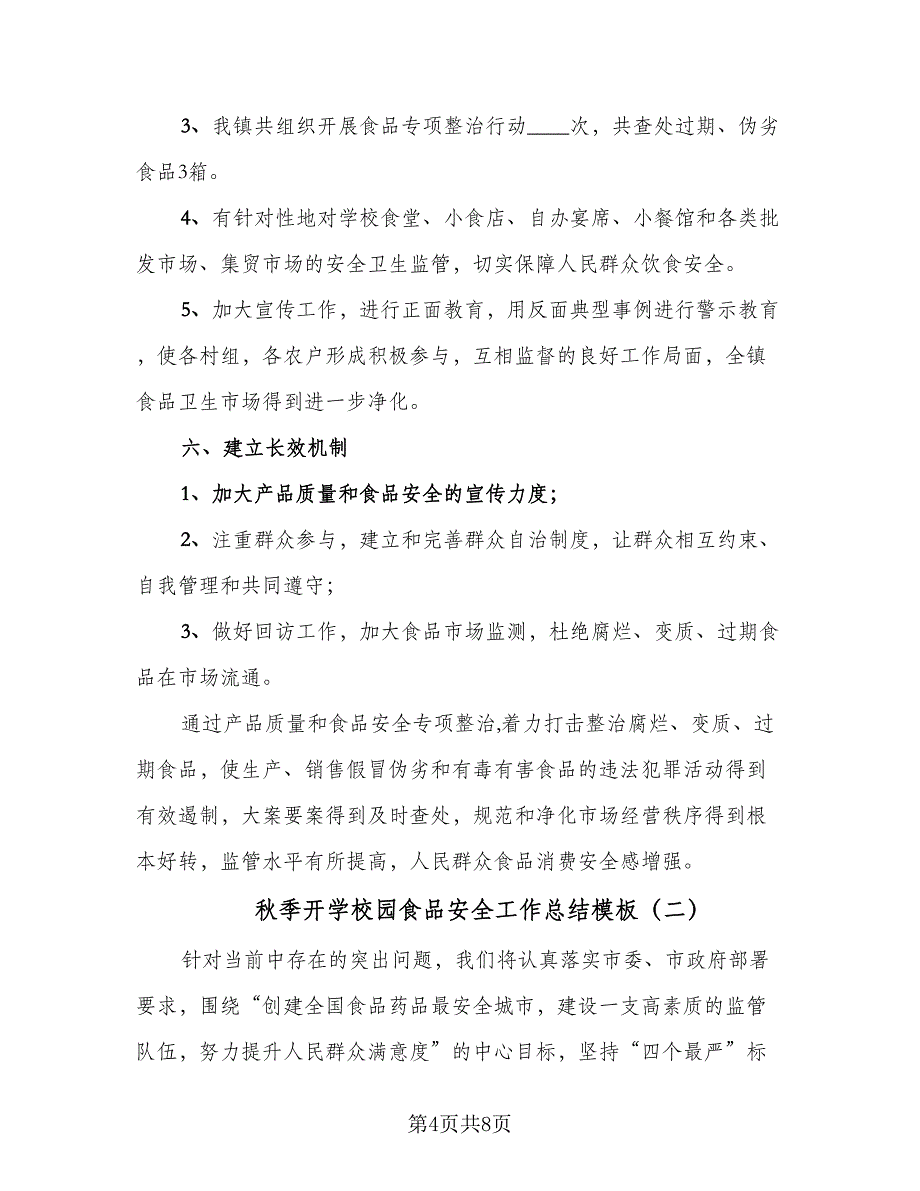 3、我镇共组织开展食品专项整治行动____次，共查处过期、伪劣食品3箱。

4、有针对性地对学校食堂、小食店、自办宴席、小餐馆和各类批发市场、集贸市场的安全卫生监管，切实保障人民群众饮食安全。

5、加大宣传工作，进行正面教育，用反面典型事例进行警示教育，使各村组，各农户形成积极参与，互相监督的良好工作局面，全镇食品卫生市场得到进一步净化。

六、建立长效机制

1、加大产品质量和食品安全的宣传力度；

2、注重群众参与，建立和完善群众自治制度，让群众相互约束、自我管理和共同遵守；

3、做好回访工作，加大食品市场监测，杜绝腐烂、变质、过期食品在市场流通。

通过产品质量和食品安全专项整治,着力打击整治腐烂、变质、过期食品，使生产、销售假冒伪劣和有毒有害食品的违法犯罪活动得到有效遏制，大案要案得到及时查处，规范和净化市场经营秩序得到根本好转，监管水平有所提高，人民群众食品消费安全感增强。

秋季开学校园食品安全工作总结模板（二）

针对当前中存在的突出问题，我们将认真落实市委、市政府部署要求，围绕“创建全国食品药品最安全城市，建设一支高素质的监管队伍，努力提升人民群众满意度”的中心目标，坚持“四个最严”标

第4页共8页